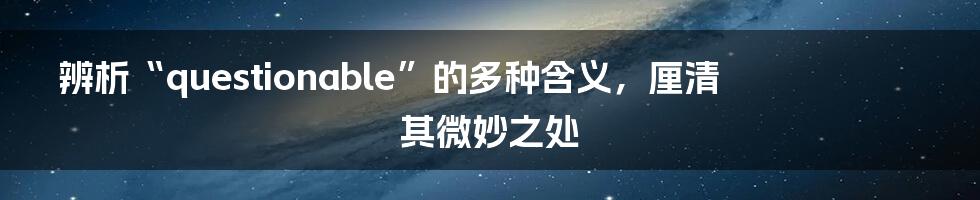 辨析“questionable”的多种含义，厘清其微妙之处